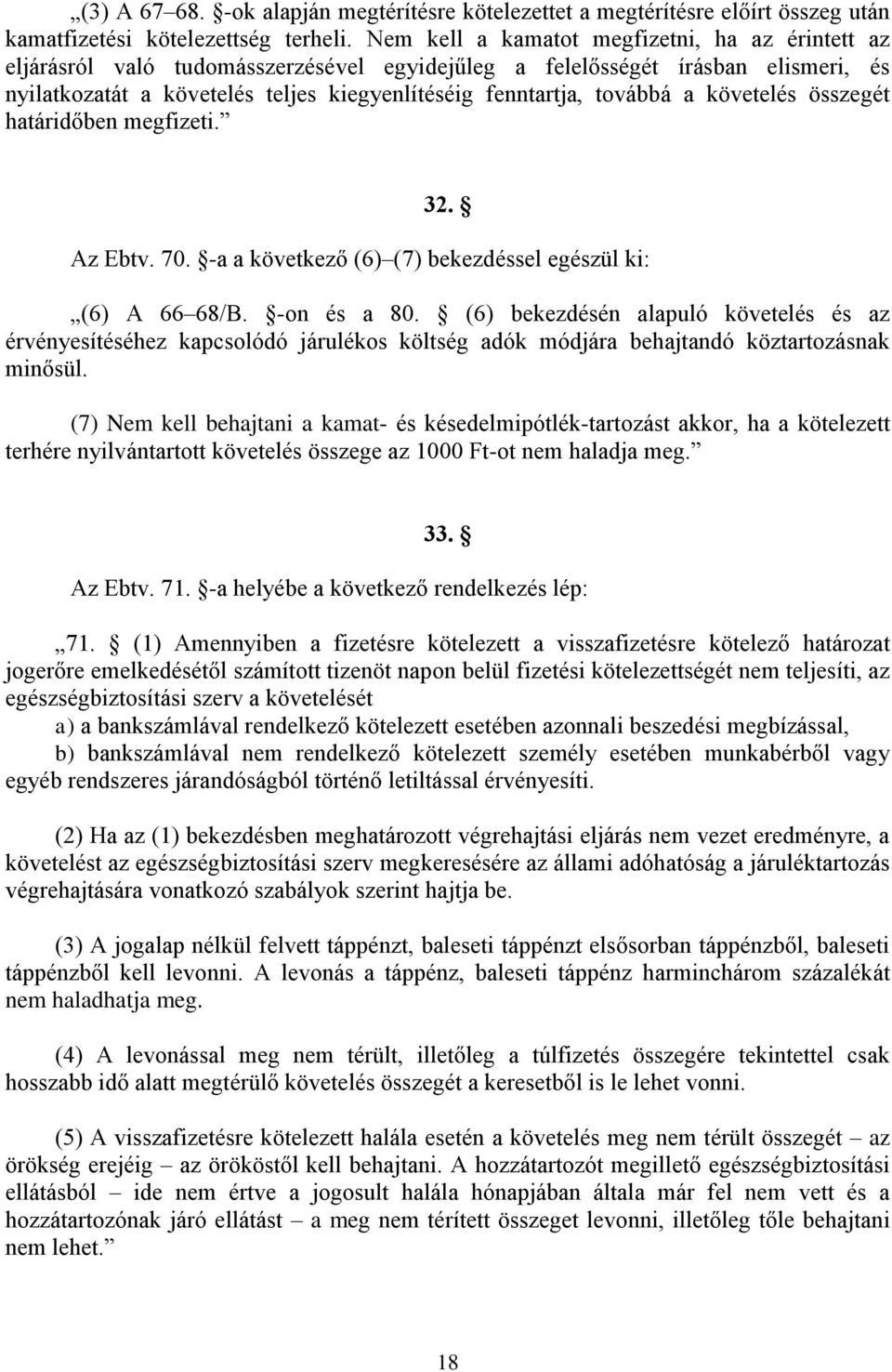 „(3) A 67–68. §-ok alapján megtérítésre kötelezettet a megtérítésre előírt összeg után kamatfizetési kötelezettség terheli. Nem kell a kamatot megfizetni, ha az érintett az eljárásról való tudomásszerzésével egyidejűleg a felelősségét írásban elismeri, és nyilatkozatát a követelés teljes kiegyenlítéséig fenntartja, továbbá a követelés összegét határidőben megfizeti.”

32. §

Az Ebtv. 70. §-a a következő (6)–(7) bekezdéssel egészül ki:

„(6) A 66–68/B. §-on és a 80. § (6) bekezdésén alapuló követelés és az érvényesítéséhez kapcsolódó járulékos költség adók módjára behajtandó köztartozásnak minősül.

(7) Nem kell behajtani a kamat- és késedelmipótlék-tartozást akkor, ha a kötelezett terhére nyilvántartott követelés összege az 1000 Ft-ot nem haladja meg.”

33. §

Az Ebtv. 71. §-a helyébe a következő rendelkezés lép:

„71. § (1) Amennyiben a fizetésre kötelezett a visszafizetésre kötelező határozat jogerőre emelkedésétől számított tizenöt napon belül fizetési kötelezettségét nem teljesíti, az egészségbiztosítási szerv a követelését

a) a bankszámlával rendelkező kötelezett esetében azonnali beszedési megbízással,

b) bankszámlával nem rendelkező kötelezett személy esetében munkabérből vagy egyéb rendszeres járandóságból történő letiltással érvényesíti.

(2) Ha az (1) bekezdésben meghatározott végrehajtási eljárás nem vezet eredményre, a követelést az egészségbiztosítási szerv megkeresésére az állami adóhatóság a járuléktartozás végrehajtására vonatkozó szabályok szerint hajtja be.

(3) A jogalap nélkül felvett táppénzt, baleseti táppénzt elsősorban táppénzből, baleseti táppénzből kell levonni. A levonás a táppénz, baleseti táppénz harminchárom százalékát nem haladhatja meg.

(4) A levonással meg nem térült, illetőleg a túlfizetés összegére tekintettel csak hosszabb idő alatt megtérülő követelés összegét a keresetből is le lehet vonni.

(5) A visszafizetésre kötelezett halála esetén a követelés meg nem térült összegét – az örökség erejéig – az örököstől kell behajtani. A hozzátartozót megillető egészségbiztosítási ellátásból – ide nem értve a jogosult halála hónapjában általa már fel nem vett és a hozzátartozónak járó ellátást – a meg nem térített összeget levonni, illetőleg tőle behajtani nem lehet.”

18